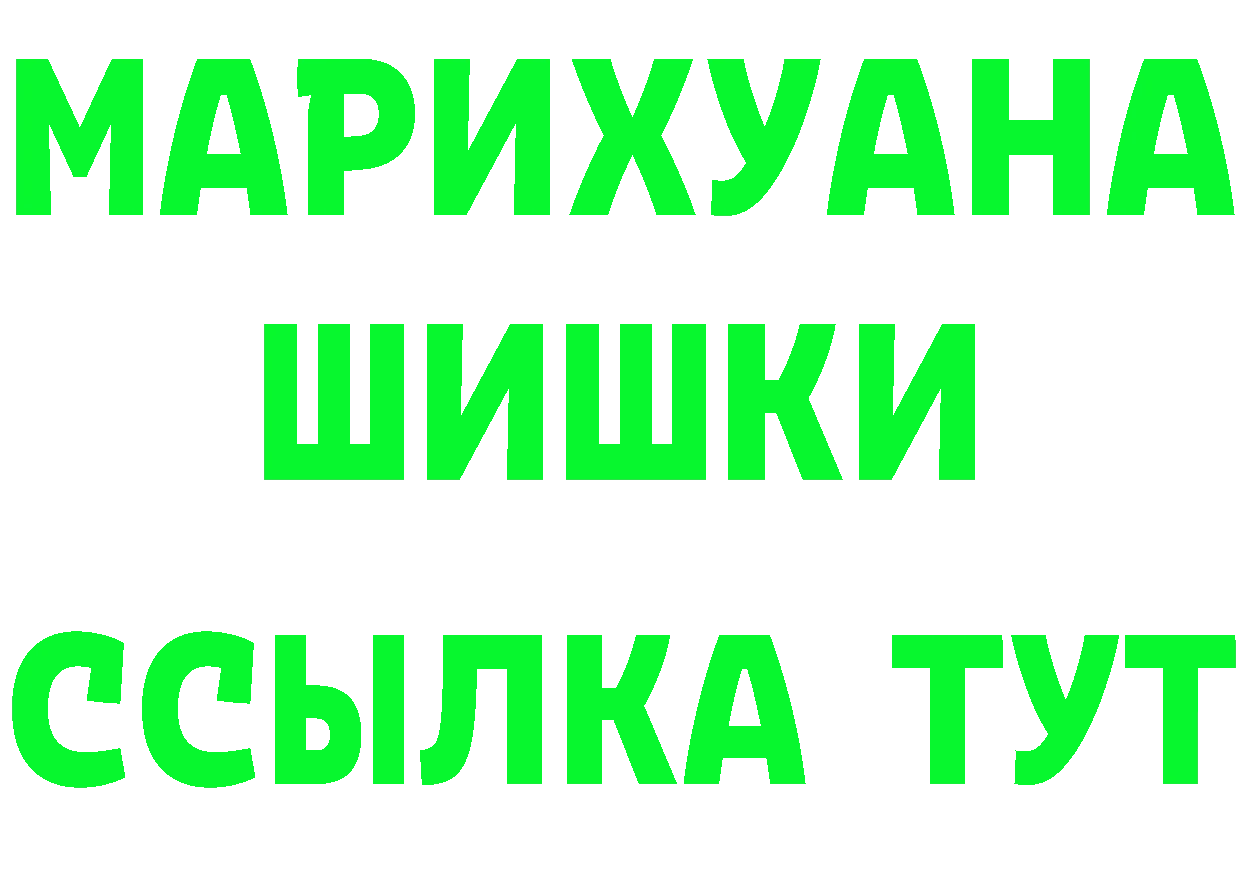 МАРИХУАНА
ШИШКИ
ССЫЛКА ТУТ